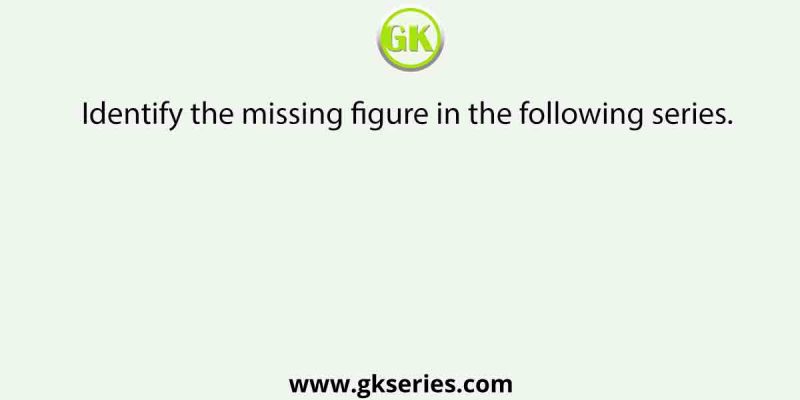 GK

Identify the missing figure in the following series.

www.gkseries.com